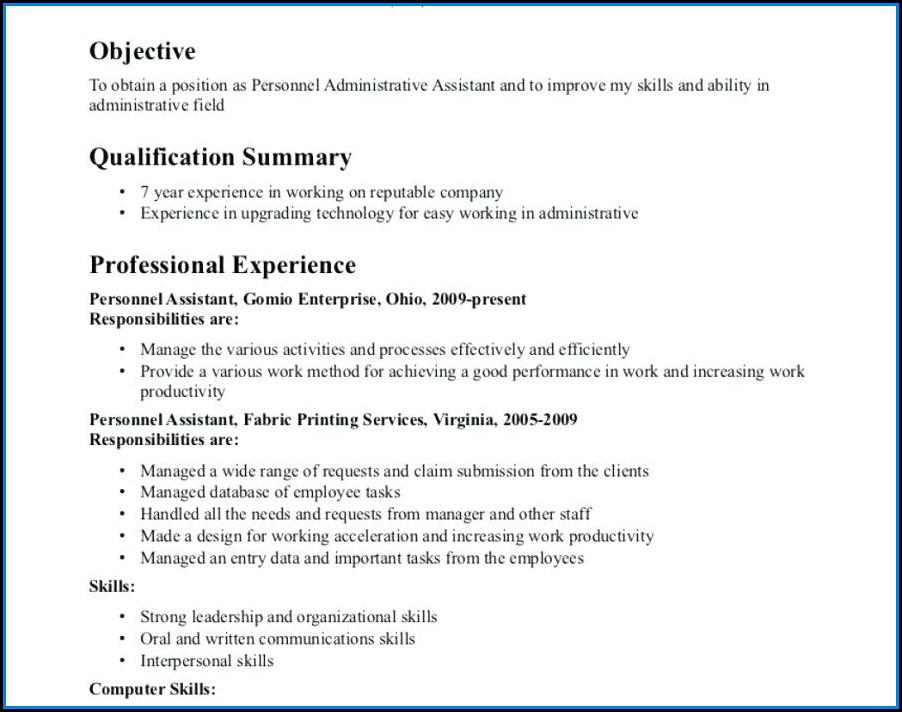 Objective
To obtain a position as Personnel Administrative Assistant and to improve my skills and ability in administrative field

Qualification Summary
• 7 year experience in working on reputable company
• Experience in upgrading technology for easy working in administrative

Professional Experience
Personnel Assistant, Gomio Enterprise, Ohio, 2009-present
Responsibilities are:
• Manage the various activities and processes effectively and efficiently
• Provide a various work method for achieving a good performance in work and increasing work productivity

Personnel Assistant, Fabric Printing Services, Virginia, 2005-2009
Responsibilities are:
• Managed a wide range of requests and claim submission from the clients
• Managed database of employee tasks
• Handled all the needs and requests from manager and other staff
• Made a design for working acceleration and increasing work productivity
• Managed an entry data and important tasks from the employees

Skills:
• Strong leadership and organizational skills
• Oral and written communications skills
• Interpersonal skills

Computer Skills: